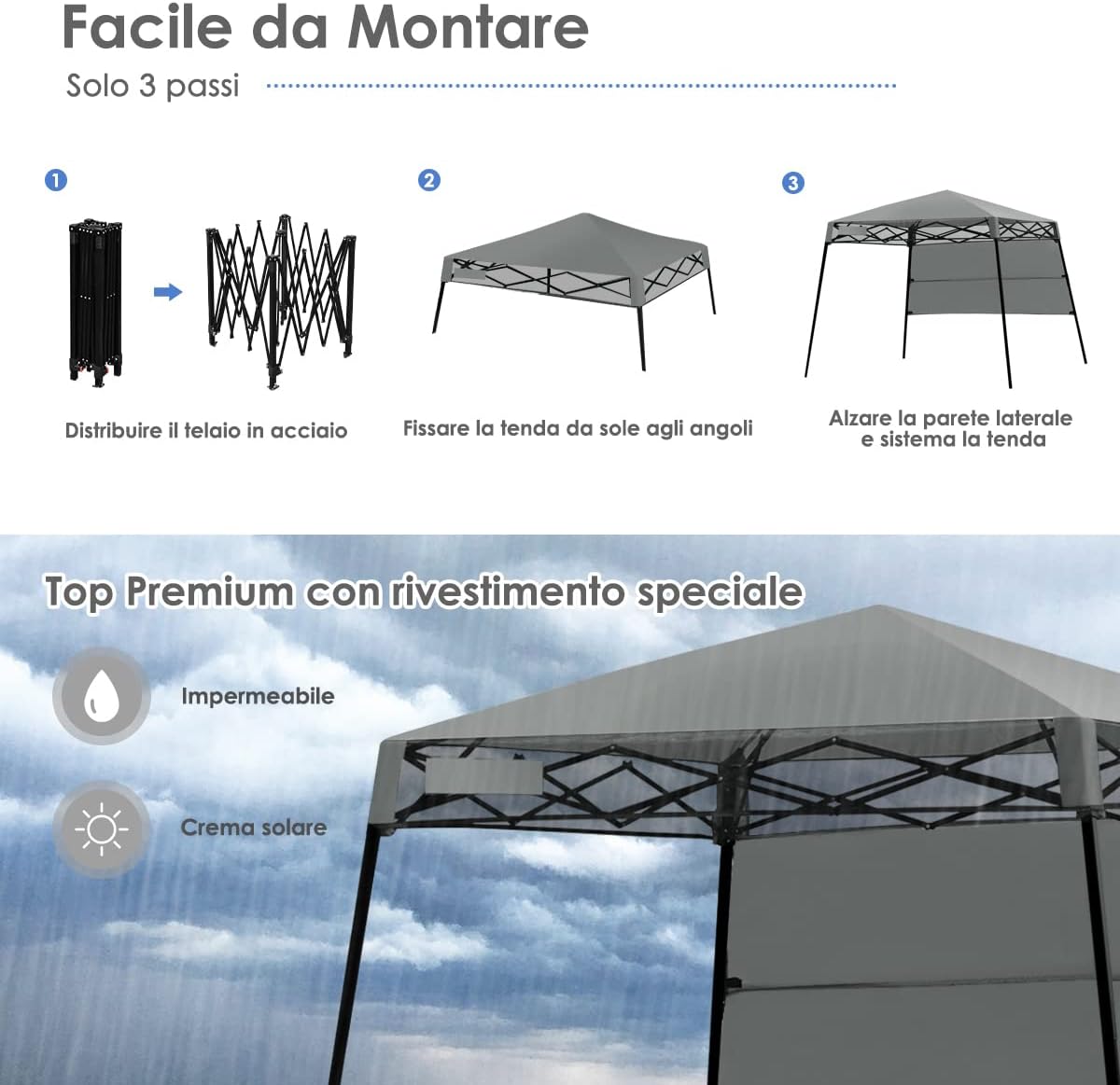 Facile da Montare

Solo 3 passi

1

Distribuire il telaio in acciaio

2

Fissare la tenda da sole agli angoli

3

Alzare la parete laterale e sistema la tenda

Top Premium con rivestimento speciale

Impermeabile

Crema solare